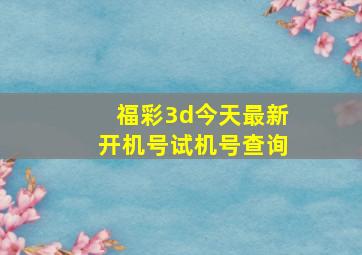 福彩3d今天最新
开机号试机号查询